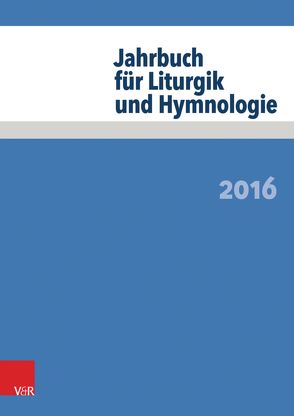 Jahrbuch für Liturgik und Hymnologie

2016

V&R